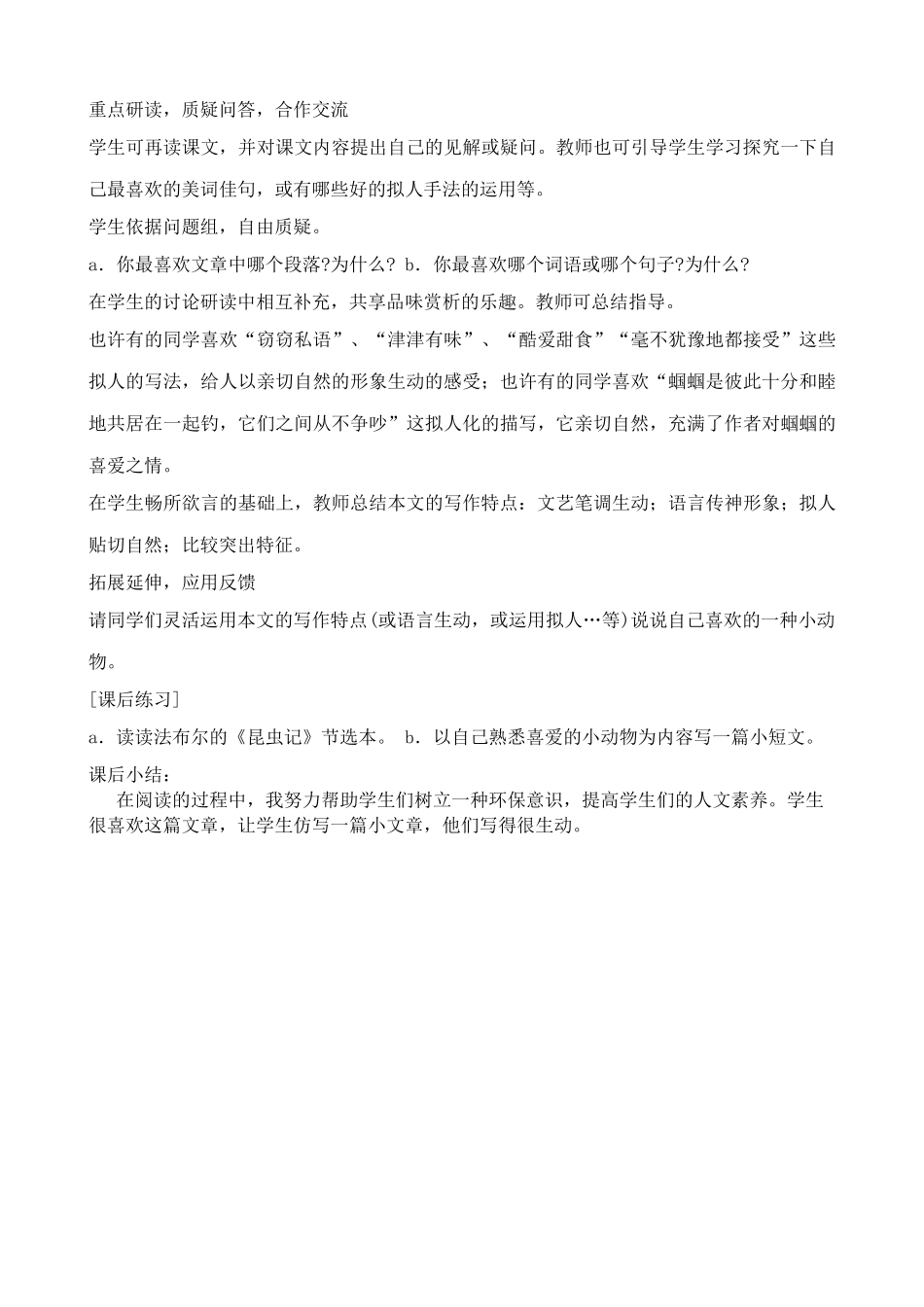 重点研读，质疑问答，合作交流

学生可再读课文，并对课文内容提出自己的见解或疑问。教师也可引导学生学习探究一下自己最喜欢的美词佳句，或有哪些好的拟人手法的运用等。

学生依据问题组，自由质疑。

a．你最喜欢文章中哪个段落?为什么？ b．你最喜欢哪个词语或哪个句子?为什么？

在学生的讨论研读中相互补充，共享品味赏析的乐趣。教师可总结指导。

也许有的同学喜欢“窃窃私语”、“津津有味”、“酷爱甜食”“毫不犹豫地都接受”这些拟人的写法，给人以亲切自然的形象生动的感受；也许有的同学喜欢“蝈蝈是彼此十分和睦地共居在一起钓，它们之间从不争吵”这拟人化的描写，它亲切自然，充满了作者对蝈蝈的喜爱之情。

在学生畅所欲言的基础上，教师总结本文的写作特点：文艺笔调生动；语言传神形象；拟人贴切自然；比较突出特征。

拓展延伸，应用反馈

请同学们灵活运用本文的写作特点(或语言生动，或运用拟人…等)说说自己喜欢的一种小动物。

[课后练习]

a．读读法布尔的《昆虫记》节选本。 b．以自己熟悉喜爱的小动物为内容写一篇小短文。

课后小结：

在阅读的过程中，我努力帮助学生们树立一种环保意识，提高学生们的人文素养。学生很喜欢这篇文章，让学生仿写一篇小文章，他们写得很生动。